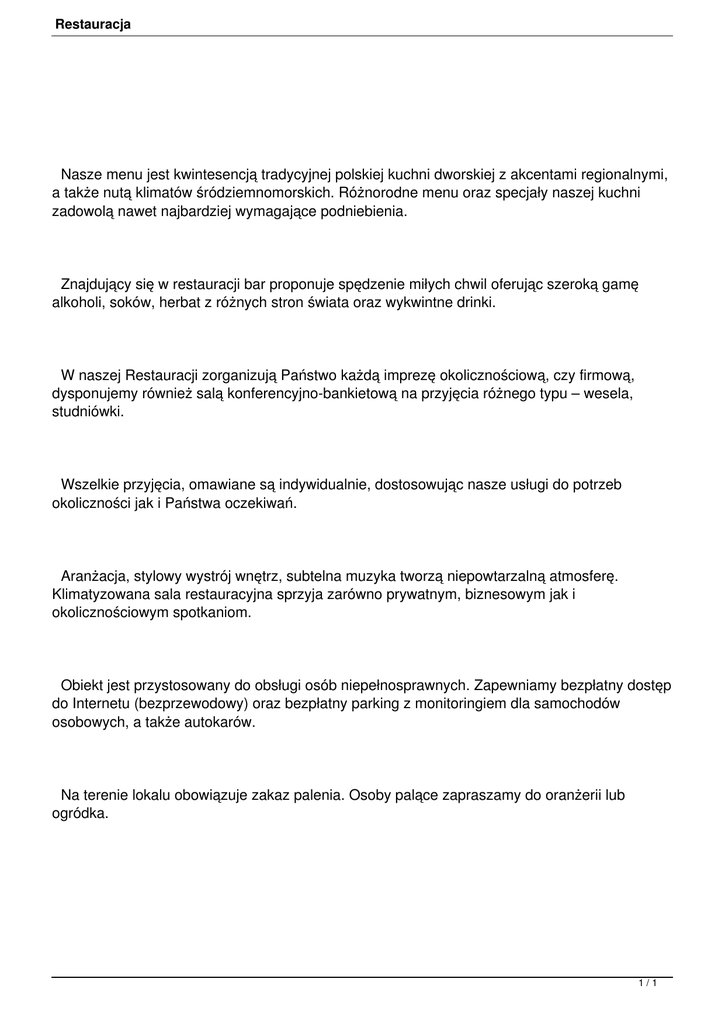 Restauracja

Nasze menu jest kwintesencją tradycyjnej polskiej kuchni dworskiej z akcentami regionalnymi, a także nutą klimatów śródziemnomorskich. Różnorodne menu oraz specjały naszej kuchni zadowolą nawet najbardziej wymagające podniebienia.

Znajdujący się w restauracji bar proponuje spędzenie miłych chwil oferując szeroką gamę alkoholi, soków, herbat z różnych stron świata oraz wykwintne drinki.

W naszej Restauracji zorganizują Państwo każdą imprezę okolicznościową, czy firmową, dysponujemy również salą konferencyjno-bankietową na przyjęcia różnego typu – wesela, studniówki.

Wszelkie przyjęcia, omawiane są indywidualnie, dostosowując nasze usługi do potrzeb okoliczności jak i Państwa oczekiwań.

Aranżacja, stylowy wystrój wnętrz, subtelna muzyka tworzą niepowtarzalną atmosferę. Klimatyzowana sala restauracyjna sprzyja zarówno prywatnym, biznesowym jak i okolicznościowym spotkaniom.

Obiekt jest przystosowany do obsługi osób niepełnosprawnych. Zapewniamy bezpłatny dostęp do Internetu (bezprzewodowy) oraz bezpłatny parking z monitoringiem dla samochodów osobowych, a także autokarów.

Na terenie lokalu obowiązuje zakaz palenia. Osoby palące zapraszamy do oranżerii lub ogródka.

1 / 1